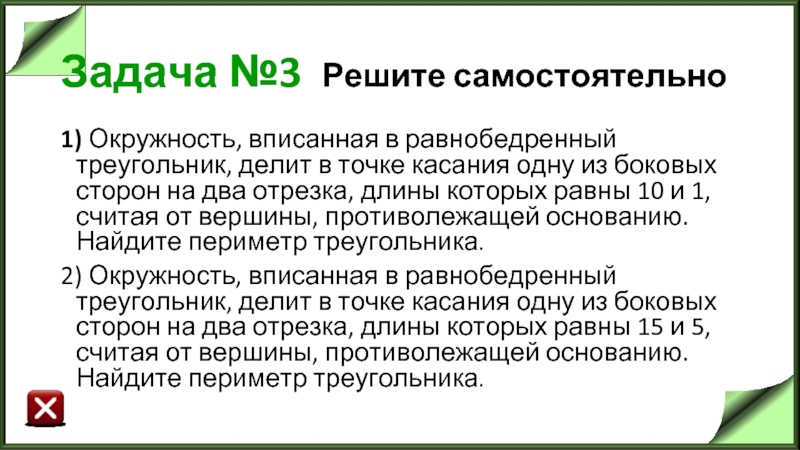 Задача №3 Решите самостоятельно

1) Окружность, вписанная в равнобедренный треугольник, делит в точке касания одну из боковых сторон на два отрезка, длины которых равны 10 и 1, считая от вершины, противолежащей основанию. Найдите периметр треугольника.

2) Окружность, вписанная в равнобедренный треугольник, делит в точке касания одну из боковых сторон на два отрезка, длины которых равны 15 и 5, считая от вершины, противолежащей основанию. Найдите периметр треугольника.